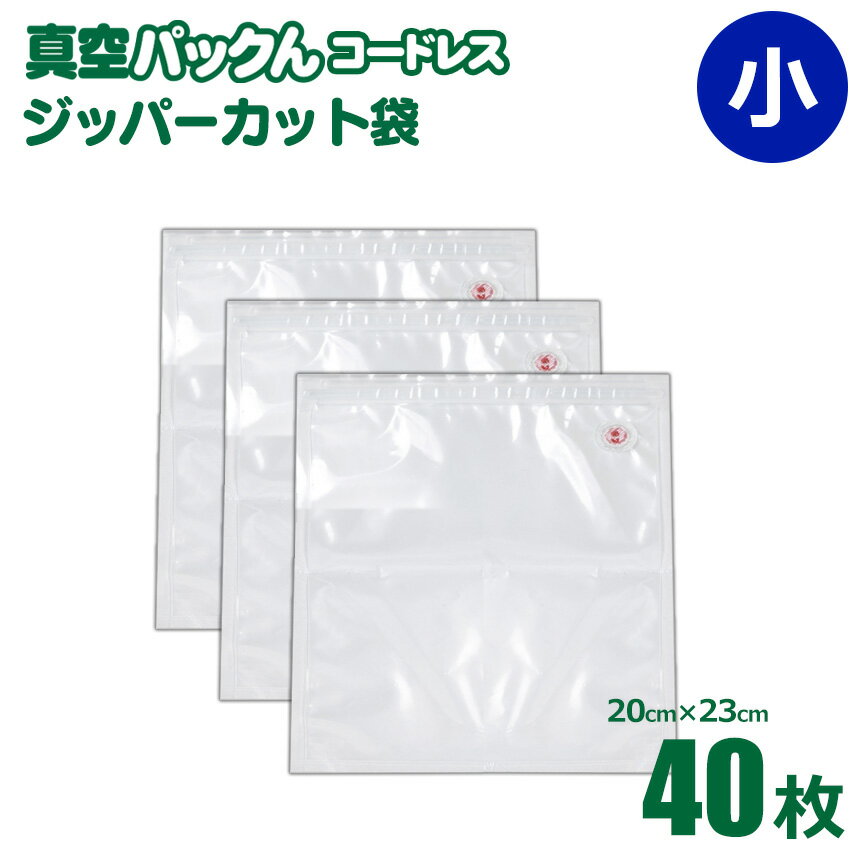 真空パックん コードレス
ジッパーカット袋

小

20cm×23cm
40枚